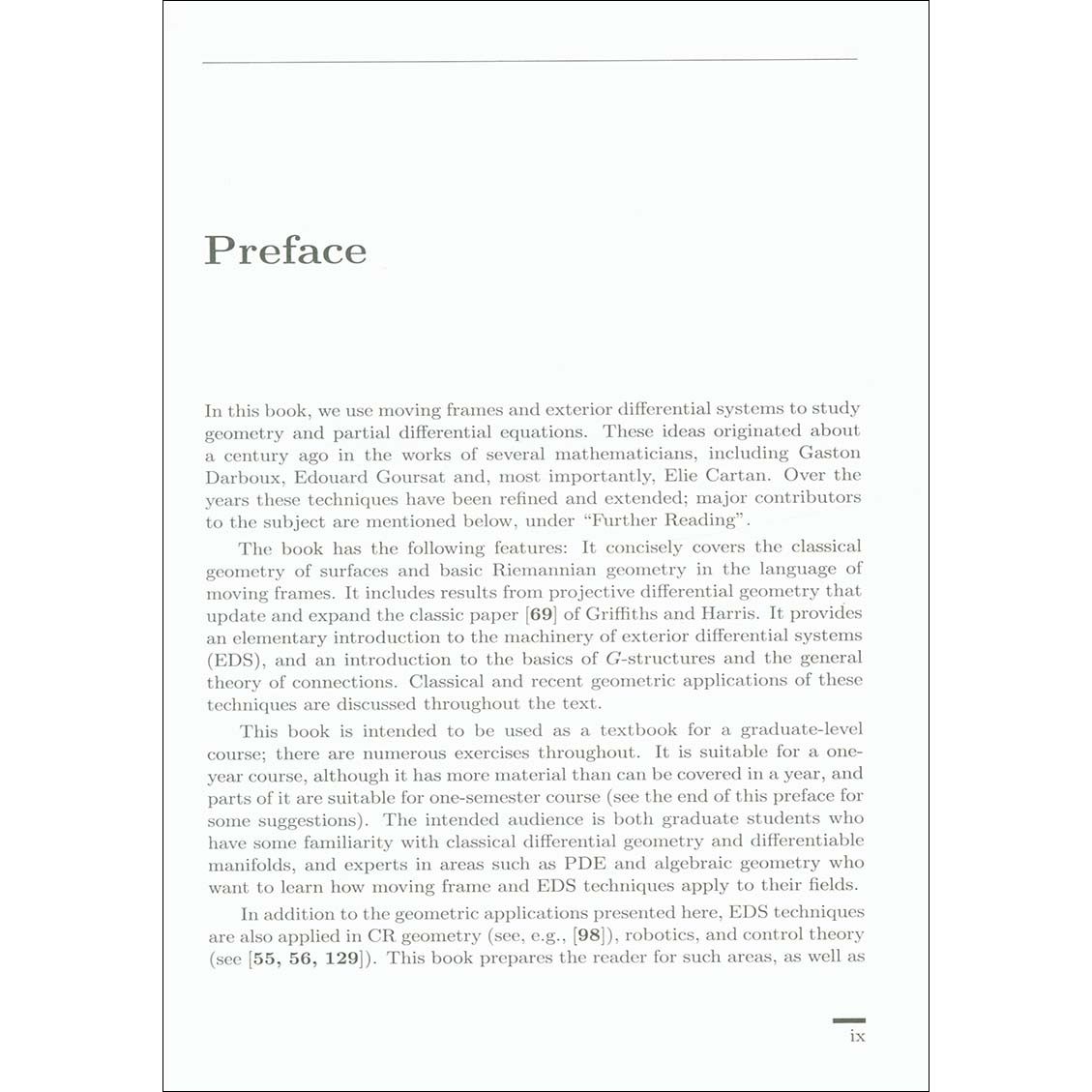 Preface

In this book, we use moving frames and exterior differential systems to study geometry and partial differential equations. These ideas originated about a century ago in the works of several mathematicians, including Gaston Darboux, Edouard Goursat and, most importantly, Elie Cartan. Over the years these techniques have been refined and extended; major contributors to the subject are mentioned below, under "Further Reading".

The book has the following features: It concisely covers the classical geometry of surfaces and basic Riemannian geometry in the language of moving frames. It includes results from projective differential geometry that update and expand the classic paper [69] of Griffiths and Harris. It provides an elementary introduction to the machinery of exterior differential systems (EDS), and an introduction to the basics of G-structures and the general theory of connections. Classical and recent geometric applications of these techniques are discussed throughout the text.

This book is intended to be used as a textbook for a graduate-level course; there are numerous exercises throughout. It is suitable for a one-year course, although it has more material than can be covered in a year, and parts of it are suitable for one-semester course (see the end of this preface for some suggestions). The intended audience is both graduate students who have some familiarity with classical differential geometry and differentiable manifolds, and experts in areas such as PDE and algebraic geometry who want to learn how moving frame and EDS techniques apply to their fields.

In addition to the geometric applications presented here, EDS techniques are also applied in CR geometry (see, e.g., [98]), robotics, and control theory (see [55, 56, 129]). This book prepares the reader for such areas, as well as

ix